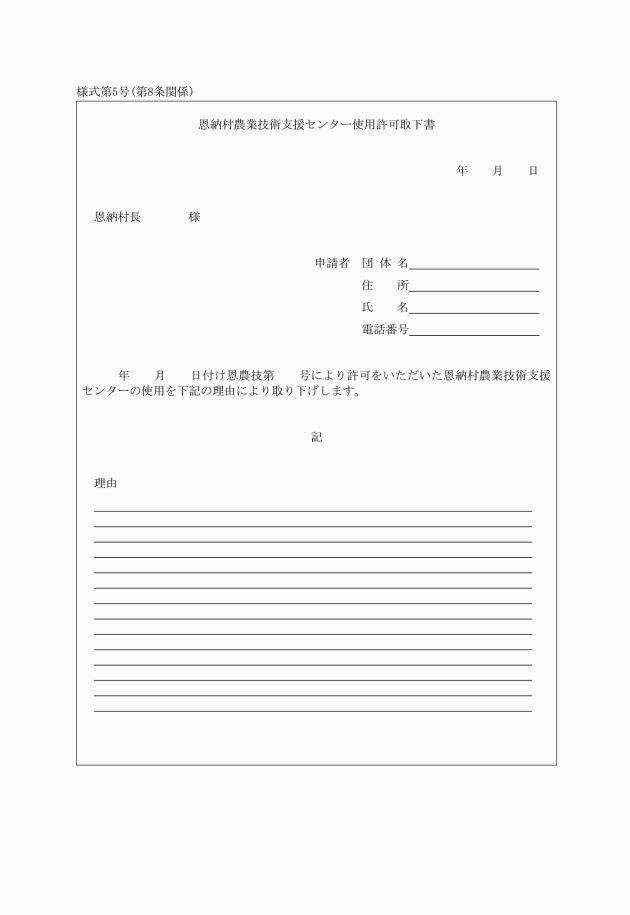 様式第5号(第8条関係)

恩納村農業技術支援センター使用許可取下書

年　月　日

恩納村長　　　様

申請者　団 体 名

住　所

氏　名

電話番号

年　月　日付け恩農技第　号により許可をいただいた恩納村農業技術支援センターの使用を下記の理由により取り下げします。

記

理由